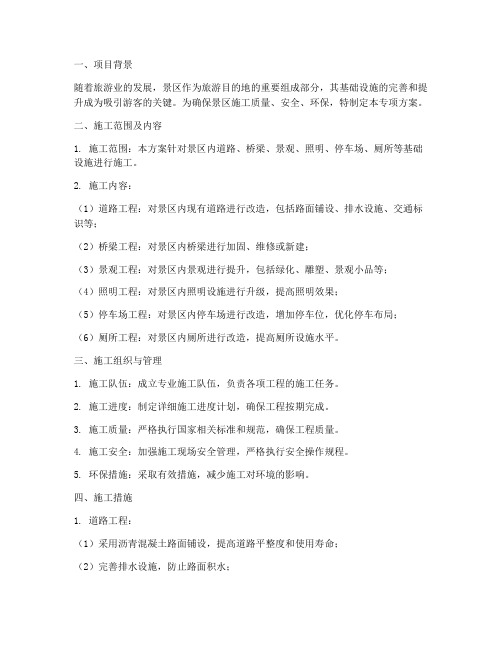 一、项目背景

随着旅游业的发展，景区作为旅游目的地的重要组成部分，其基础设施的完善和提升成为吸引游客的关键。为确保景区施工质量、安全、环保，特制定本专项方案。

二、施工范围及内容

1. 施工范围：本方案针对景区内道路、桥梁、景观、照明、停车场、厕所等基础设施进行施工。

2. 施工内容：

（1）道路工程：对景区内现有道路进行改造，包括路面铺设、排水设施、交通标识等；

（2）桥梁工程：对景区内桥梁进行加固、维修或新建；

（3）景观工程：对景区内景观进行提升，包括绿化、雕塑、景观小品等；

（4）照明工程：对景区内照明设施进行升级，提高照明效果；

（5）停车场工程：对景区内停车场进行改造，增加停车位，优化停车布局；

（6）厕所工程：对景区内厕所进行改造，提高厕所设施水平。

三、施工组织与管理

1. 施工队伍：成立专业施工队伍，负责各项工程的施工任务。

2. 施工进度：制定详细施工进度计划，确保工程按期完成。

3. 施工质量：严格执行国家相关标准和规范，确保工程质量。

4. 施工安全：加强施工现场安全管理，严格执行安全操作规程。

5. 环保措施：采取有效措施，减少施工对环境的影响。

四、施工措施

1. 道路工程：

（1）采用沥青混凝土路面铺设，提高道路平整度和使用寿命；

（2）完善排水设施，防止路面积水；